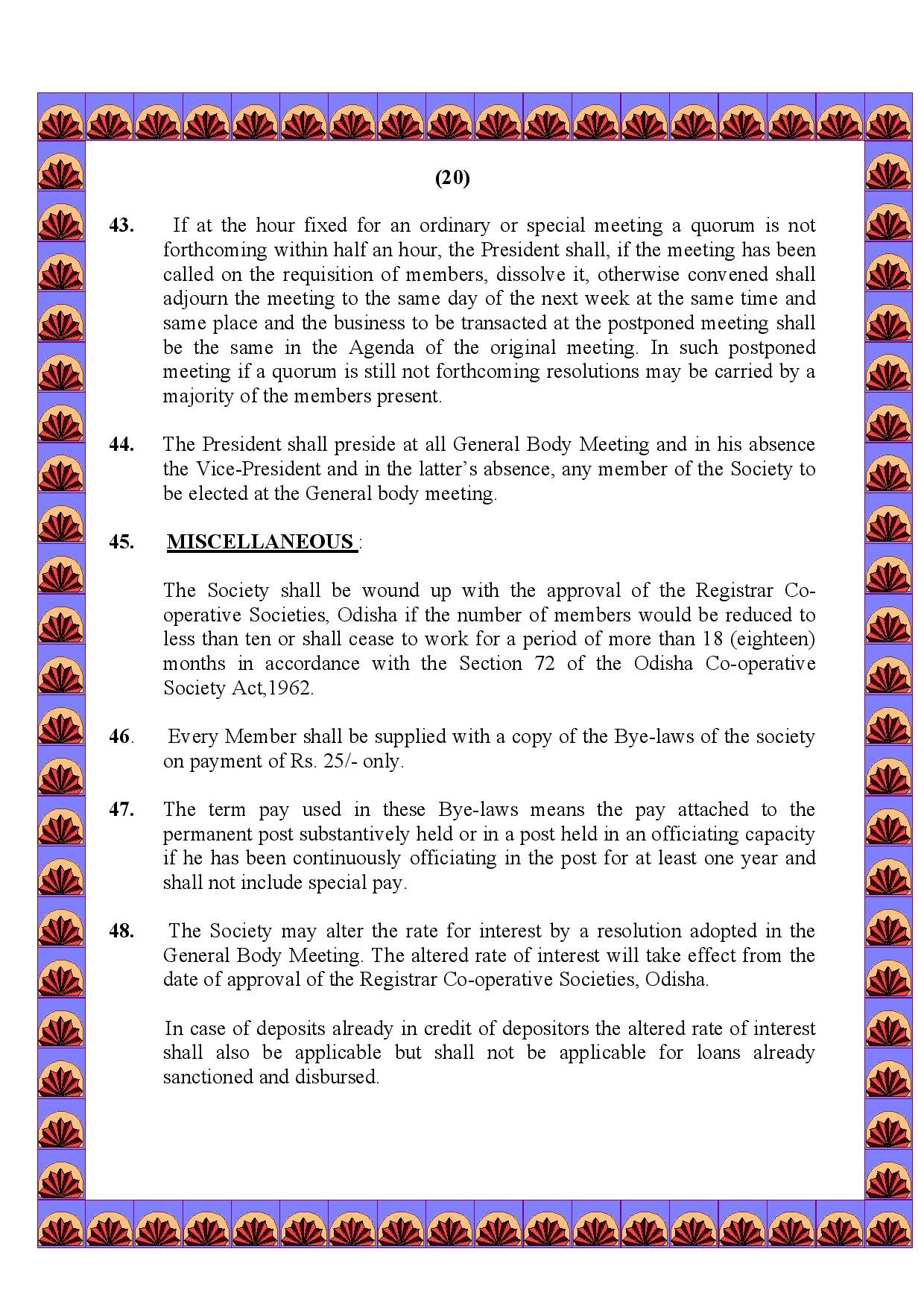 (20)

43. If at the hour fixed for an ordinary or special meeting a quorum is not forthcoming within half an hour, the President shall, if the meeting has been called on the requisition of members, dissolve it, otherwise convened shall adjourn the meeting to the same day of the next week at the same time and same place and the business to be transacted at the postponed meeting shall be the same in the Agenda of the original meeting. In such postponed meeting if a quorum is still not forthcoming resolutions may be carried by a majority of the members present.

44. The President shall preside at all General Body Meeting and in his absence the Vice-President and in the latter's absence, any member of the Society to be elected at the General body meeting.

45. MISCELLANEOUS :

The Society shall be wound up with the approval of the Registrar Co-operative Societies, Odisha if the number of members would be reduced to less than ten or shall cease to work for a period of more than 18 (eighteen) months in accordance with the Section 72 of the Odisha Co-operative Society Act,1962.

46. Every Member shall be supplied with a copy of the Bye-laws of the society on payment of Rs. 25/- only.

47. The term pay used in these Bye-laws means the pay attached to the permanent post substantively held or in a post held in an officiating capacity if he has been continuously officiating in the post for at least one year and shall not include special pay.

48. The Society may alter the rate for interest by a resolution adopted in the General Body Meeting. The altered rate of interest will take effect from the date of approval of the Registrar Co-operative Societies, Odisha.

In case of deposits already in credit of depositors the altered rate of interest shall also be applicable but shall not be applicable for loans already sanctioned and disbursed.